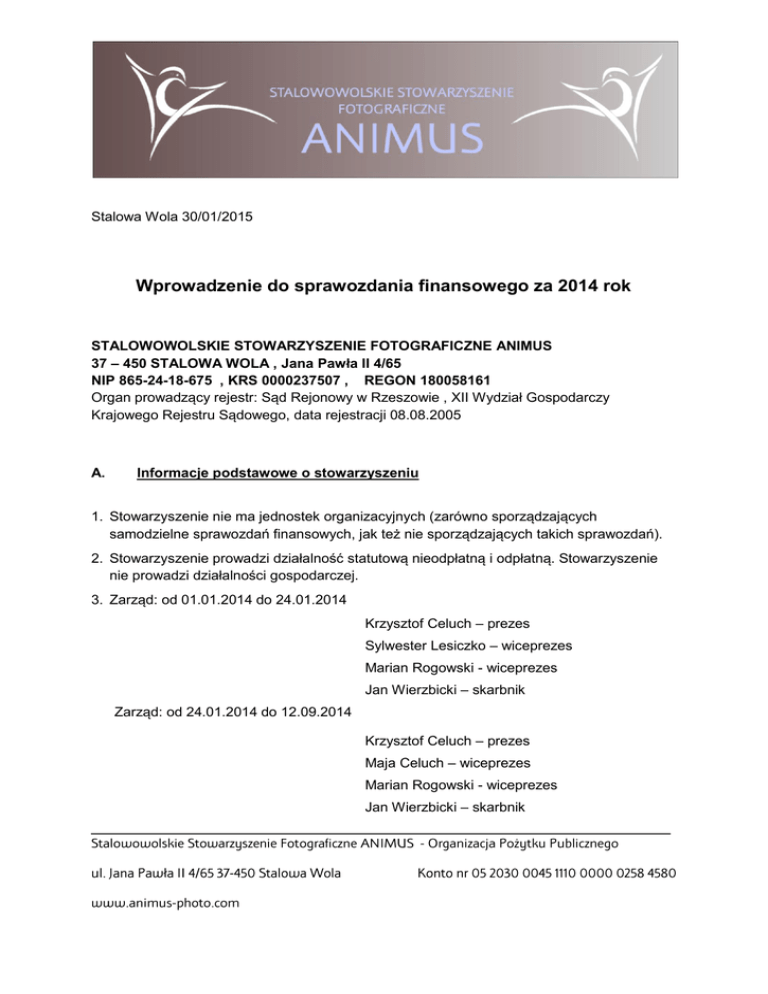 STALOWOWOLSKIE STOWARZYSZENIE FOTOGRAFICZNE
ANIMUS

Stalowa Wola 30/01/2015

Wprowadzenie do sprawozdania finansowego za 2014 rok

STALOWOWOLSKIE STOWARZYSZENIE FOTOGRAFICZNE ANIMUS
37 – 450 STALOWA WOLA , Jana Pawła II 4/65
NIP 865-24-18-675 , KRS 0000237507 , REGON 180058161
Organ prowadzący rejestr: Sąd Rejonowy w Rzeszowie , XII Wydział Gospodarczy Krajowego Rejestru Sądowego, data rejestracji 08.08.2005

A. Informacje podstawowe o stowarzyszeniu

1. Stowarzyszenie nie ma jednostek organizacyjnych (zarówno sporządzających samodzielne sprawozdań finansowych, jak też nie sporządzających takich sprawozdań).

2. Stowarzyszenie prowadzi działalność statutową nieodpłatną i odpłatną. Stowarzyszenie nie prowadzi działalności gospodarczej.

3. Zarząd: od 01.01.2014 do 24.01.2014

Krzysztof Celuch – prezes
Sylwester Lesiczko – wiceprezes
Marian Rogowski - wiceprezes
Jan Wierzbicki – skarbnik

Zarząd: od 24.01.2014 do 12.09.2014

Krzysztof Celuch – prezes
Maja Celuch – wiceprezes
Marian Rogowski - wiceprezes
Jan Wierzbicki – skarbnik

Stalowowolskie Stowarzyszenie Fotograficzne ANIMUS - Organizacja Pożytku Publicznego

ul. Jana Pawła II 4/65 37-450 Stalowa Wola Konto nr 05 2030 0045 1110 0000 0258 4580

www.animus-photo.com